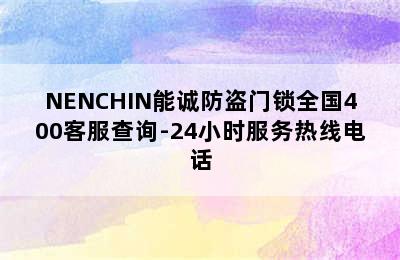 NENCHIN能诚防盗门锁全国400客服查询-24小时服务热线电话